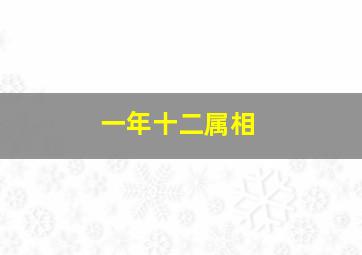 一年十二属相